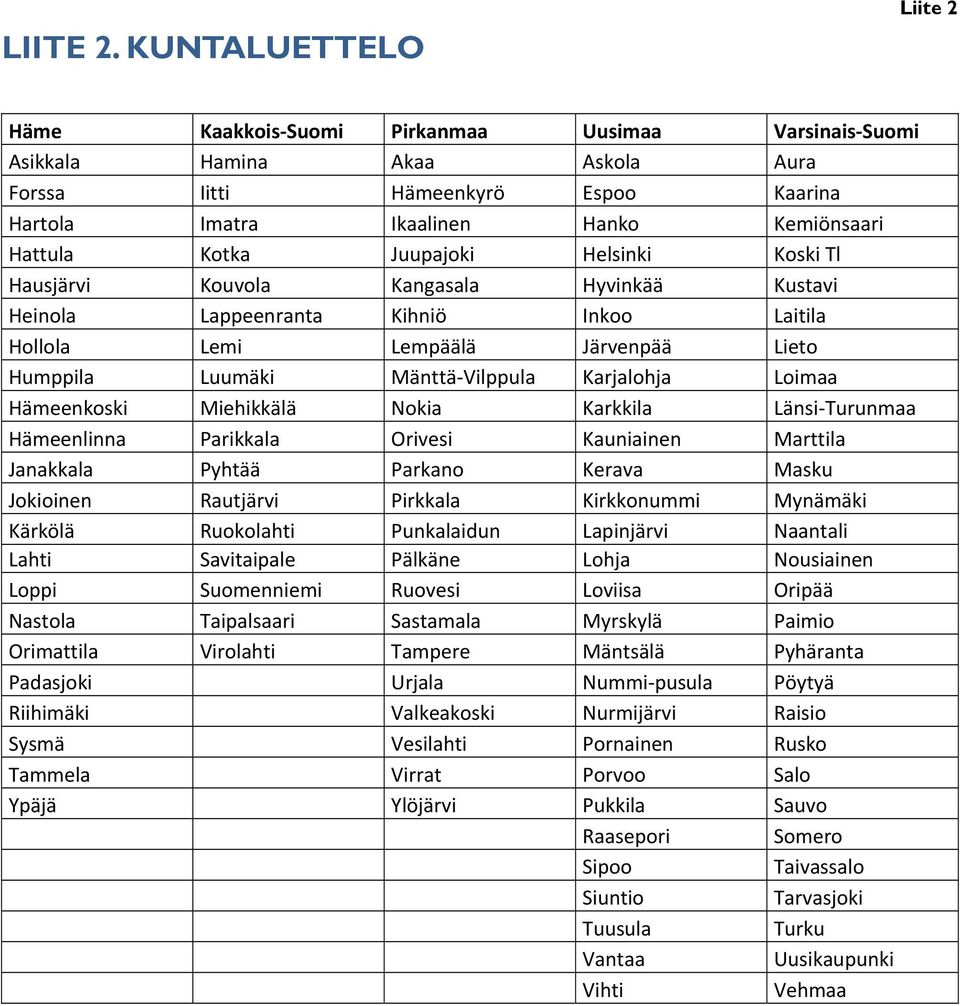 Liite 2

LIITE 2. KUNTALUETTELO

| Häme | Kaakkois-Suomi | Pirkanmaa | Uusimaa | Varsinais-Suomi |
|---|---|---|---|---|
| Asikkala | Hamina | Akaa | Askola | Aura |
| Forssa | Iitti | Hämeenkyrö | Espoo | Kaarina |
| Hartola | Imatra | Ikaalinen | Hanko | Kemiönsaari |
| Hattula | Kotka | Juupajoki | Helsinki | Koski Tl |
| Hausjärvi | Kouvola | Kangasala | Hyvinkää | Kustavi |
| Heinola | Lappeenranta | Kihniö | Inkoo | Laitila |
| Hollola | Lemi | Lempäälä | Järvenpää | Lieto |
| Humppila | Luumäki | Mänttä-Vilppula | Karjalohja | Loimaa |
| Hämeenkoski | Miehikkälä | Nokia | Karkkila | Länsi-Turunmaa |
| Hämeenlinna | Parikkala | Orivesi | Kauniainen | Marttila |
| Janakkala | Pyhtää | Parkano | Kerava | Masku |
| Jokioinen | Rautjärvi | Pirkkala | Kirkkonummi | Mynämäki |
| Kärkölä | Ruokolahti | Punkalaidun | Lapinjärvi | Naantali |
| Lahti | Savitaipale | Pälkäne | Lohja | Nousiainen |
| Loppi | Suomenniemi | Ruovesi | Loviisa | Oripää |
| Nastola | Taipalsaari | Sastamala | Myrskylä | Paimio |
| Orimattila | Virolahti | Tampere | Mäntsälä | Pyhäranta |
| Padasjoki | | Urjala | Nummi-pusula | Pöytyä |
| Riihimäki | | Valkeakoski | Nurmijärvi | Raisio |
| Sysmä | | Vesilahti | Pornainen | Rusko |
| Tammela | | Virrat | Porvoo | Salo |
| Ypäjä | | Ylöjärvi | Pukkila | Sauvo |
| | | | Raasepori | Somero |
| | | | Sipoo | Taivassalo |
| | | | Siuntio | Tarvasjoki |
| | | | Tuusula | Turku |
| | | | Vantaa | Uusikaupunki |
| | | | Vihti | Vehmaa |